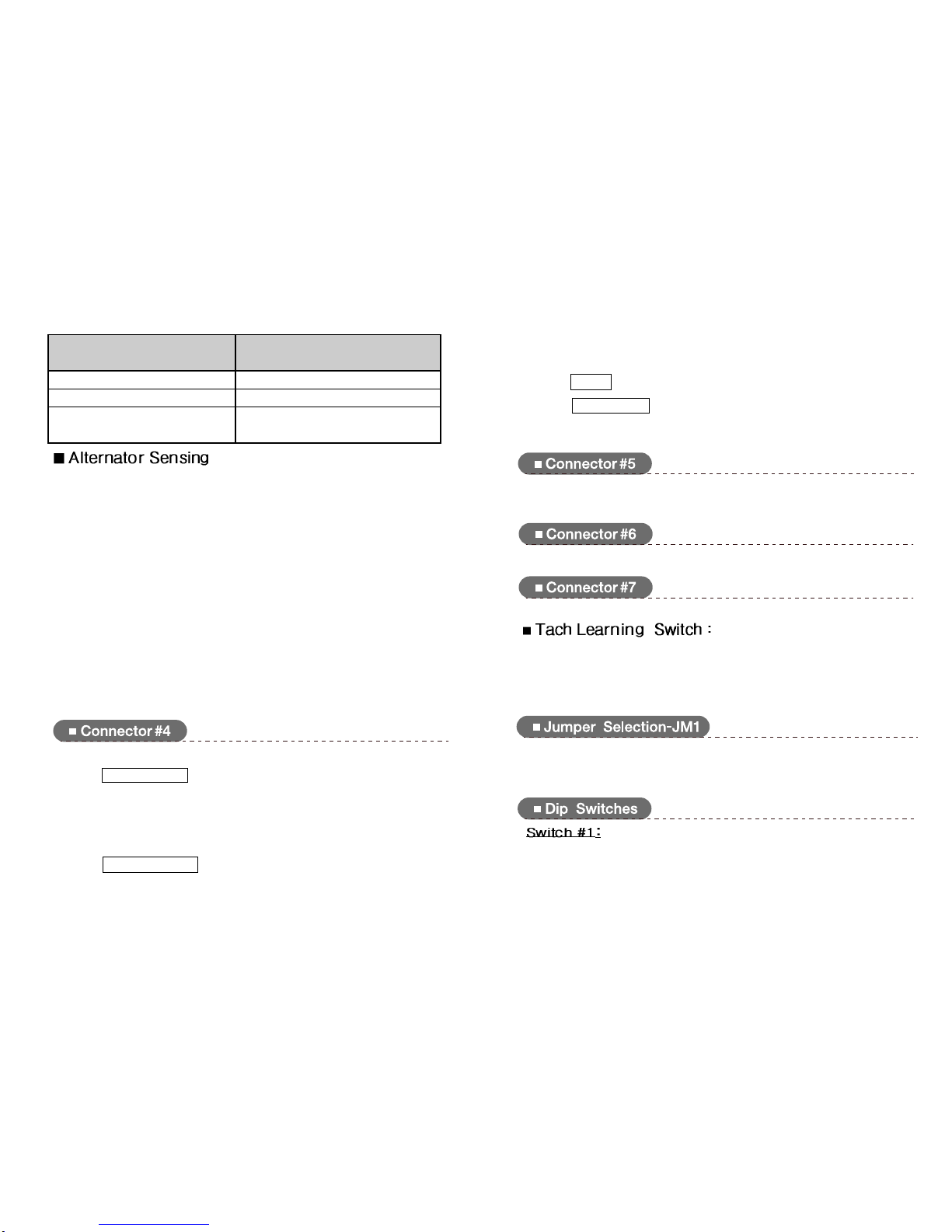 ■ Alternator Sensing

■ Connector #4

■ Connector #5

■ Connector #6

■ Connector #7

■ Tach Learning Switch :

■ Jumper Selection-JM1

■ Dip Switches

Switch #1: